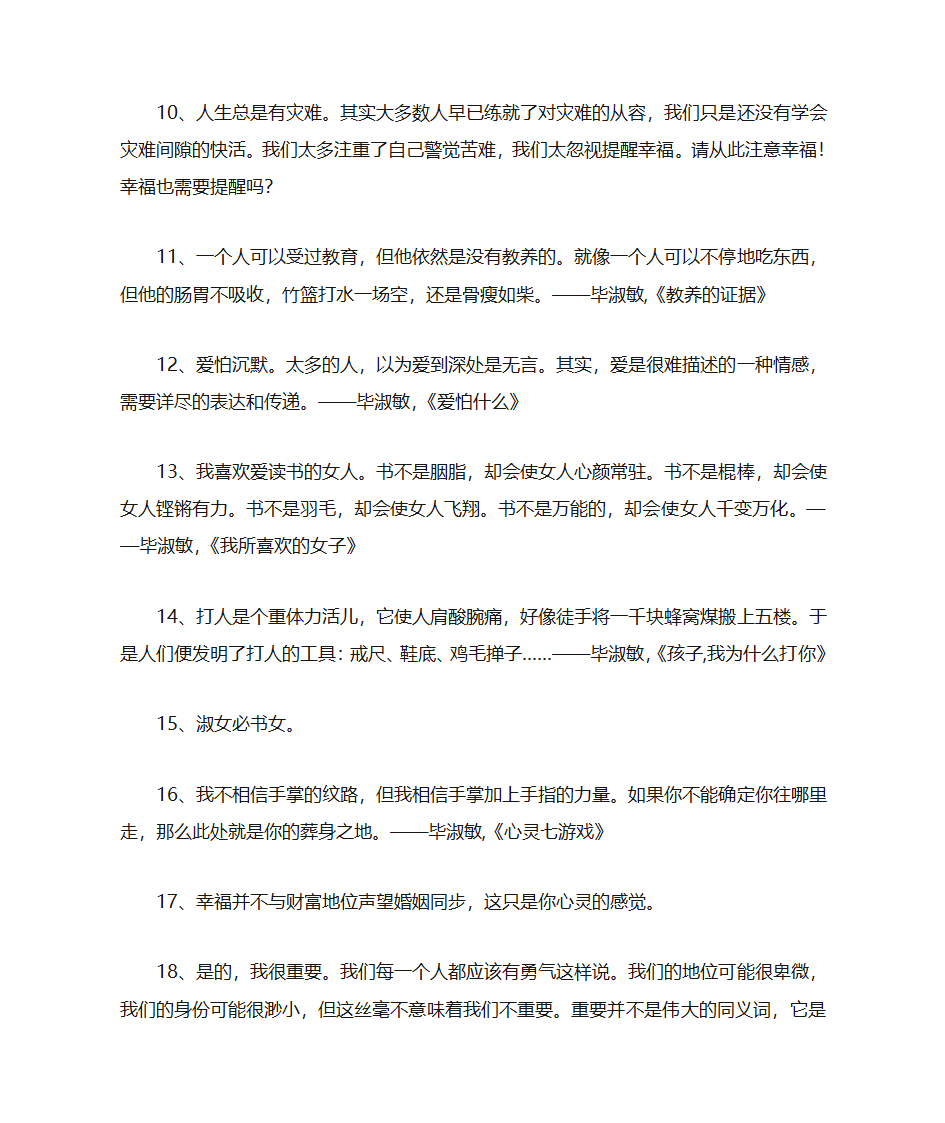 10、人生总是有灾难。其实大多数人早已练就了对灾难的从容，我们只是还没有学会灾难间隙的快活。我们太多注重了自己警觉苦难，我们太忽视提醒幸福。请从此注意幸福！幸福也需要提醒吗？

11、一个人可以受过教育，但他依然是没有教养的。就像一个人可以不停地吃东西，但他的肠胃不吸收，竹篮打水一场空，还是骨瘦如柴。——毕淑敏,《教养的证据》

12、爱怕沉默。太多的人，以为爱到深处是无言。其实，爱是很难描述的一种情感，需要详尽的表达和传递。——毕淑敏,《爱怕什么》

13、我喜欢爱读书的女人。书不是胭脂，却会使女人心颜常驻。书不是棍棒，却会使女人铿锵有力。书不是羽毛，却会使女人飞翔。书不是万能的，却会使女人千变万化。——毕淑敏,《我所喜欢的女子》

14、打人是个重体力活儿，它使人肩酸腕痛，好像徒手将一千块蜂窝煤搬上五楼。于是人们便发明了打人的工具：戒尺、鞋底、鸡毛掸子……——毕淑敏,《孩子,我为什么打你》

15、淑女必书女。

16、我不相信手掌的纹路，但我相信手掌加上手指的力量。如果你不能确定你往哪里走，那么此处就是你的葬身之地。——毕淑敏,《心灵七游戏》

17、幸福并不与财富地位声望婚姻同步，这只是你心灵的感觉。

18、是的，我很重要。我们每一个人都应该有勇气这样说。我们的地位可能很卑微，我们的身份可能很渺小，但这丝毫不意味着我们不重要。重要并不是伟大的同义词，它是